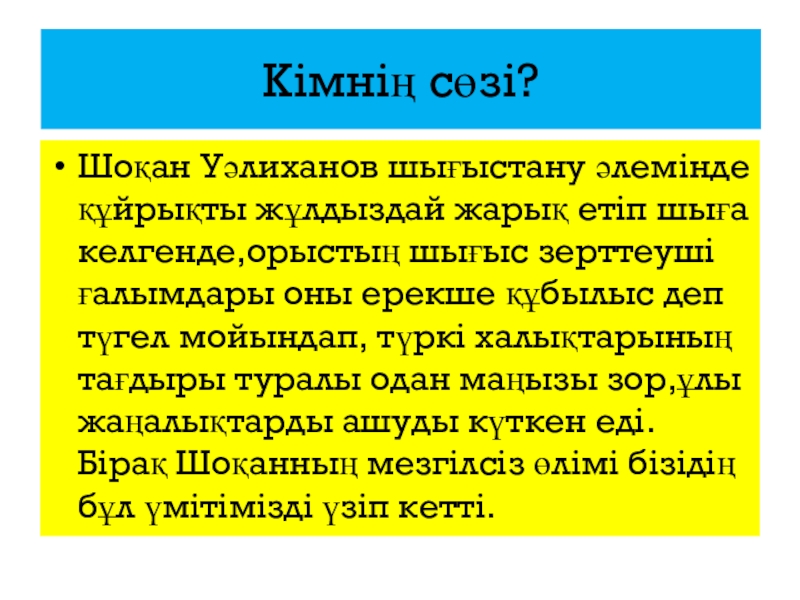 Кімнің сөзі?

• Шоқан Уәлиханов шығыстану әлемінде құйрықты жұлдыздай жарық етіп шыға келгенде,орыстың шығыс зерттеуші ғалымдары оны ерекше құбылыс деп түгел мойындап, түркі халықтарының тағдыры туралы одан маңызы зор,ұлы жаңалықтарды ашуды күткен еді. Бірақ Шоқанның мезгілсіз өлімі біздің бұл үмітімізді үзіп кетті.